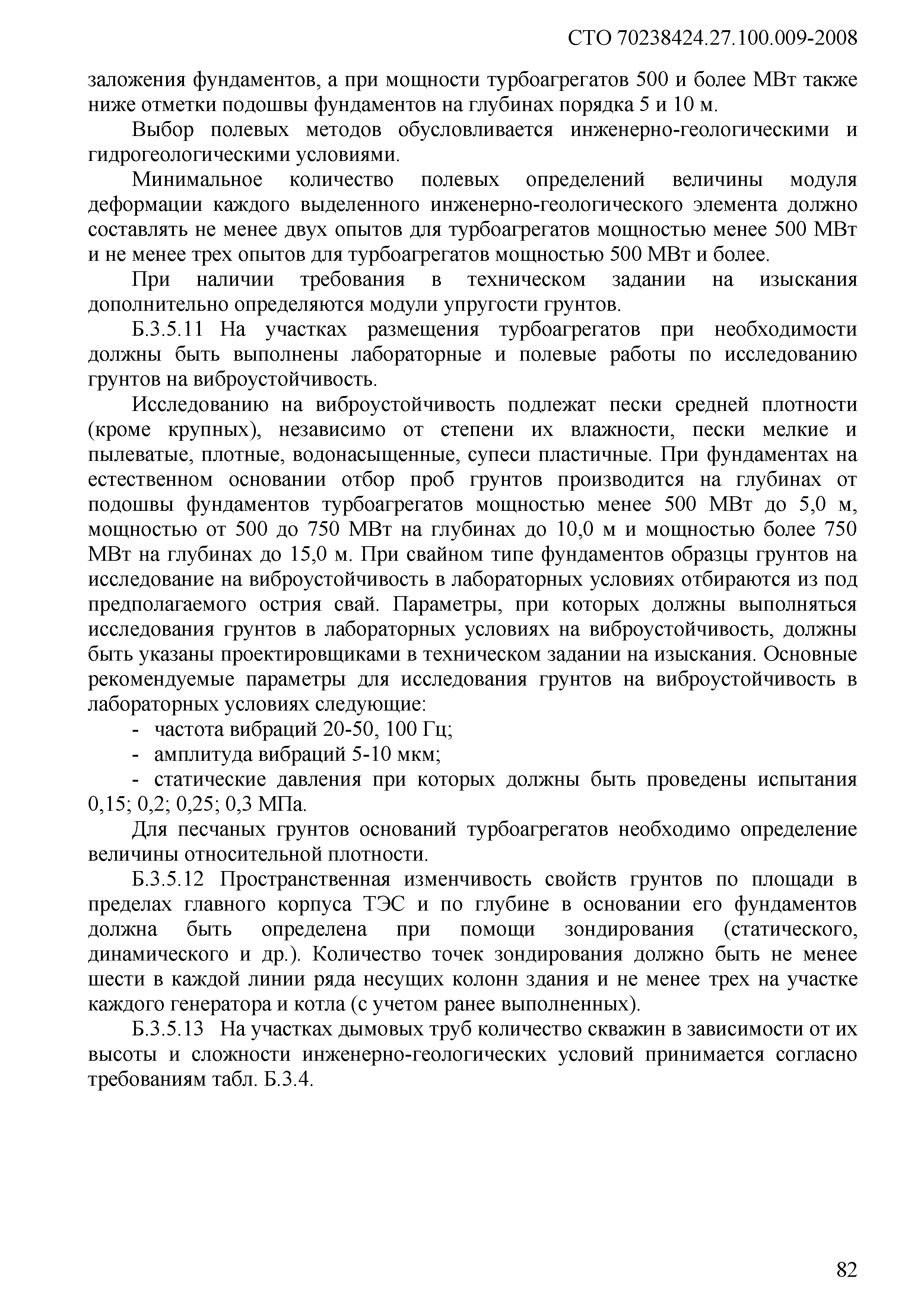 СТО 70238424.27.100.009-2008

заложения фундаментов, а при мощности турбоагрегатов 500 и более МВт также ниже отметки подошвы фундаментов на глубинах порядка 5 и 10 м.

Выбор полевых методов обусловливается инженерно-геологическими и гидрогеологическими условиями.

Минимальное количество полевых определений величины модуля деформации каждого выделенного инженерно-геологического элемента должно составлять не менее двух опытов для турбоагрегатов мощностью менее 500 МВт и не менее трех опытов для турбоагрегатов мощностью 500 МВт и более.

При наличии требования в техническом задании на изыскания дополнительно определяются модули упругости грунтов.

Б.3.5.11 На участках размещения турбоагрегатов при необходимости должны быть выполнены лабораторные и полевые работы по исследованию грунтов на виброустойчивость.

Исследованию на виброустойчивость подлежат пески средней плотности (кроме крупных), независимо от степени их влажности, пески мелкие и пылеватые, плотные, водонасыщенные, супеси пластичные. При фундаментах на естественном основании отбор проб грунтов производится на глубинах от подошвы фундаментов турбоагрегатов мощностью менее 500 МВт до 5,0 м, мощностью от 500 до 750 МВт на глубинах до 10,0 м и мощностью более 750 МВт на глубинах до 15,0 м. При свайном типе фундаментов образцы грунтов на исследование на виброустойчивость в лабораторных условиях отбираются из под предполагаемого острия свай. Параметры, при которых должны выполняться исследования грунтов в лабораторных условиях на виброустойчивость, должны быть указаны проектировщиками в техническом задании на изыскания. Основные рекомендуемые параметры для исследования грунтов на виброустойчивость в лабораторных условиях следующие:
- частота вибраций 20-50, 100 Гц;
- амплитуда вибраций 5-10 мкм;
- статические давления при которых должны быть проведены испытания 0,15; 0,2; 0,25; 0,3 МПа.

Для песчаных грунтов оснований турбоагрегатов необходимо определение величины относительной плотности.

Б.3.5.12 Пространственная изменчивость свойств грунтов по площади в пределах главного корпуса ТЭС и по глубине в основании его фундаментов должна быть определена при помощи зондирования (статического, динамического и др.). Количество точек зондирования должно быть не менее шести в каждой линии ряда несущих колонн здания и не менее трех на участке каждого генератора и котла (с учетом ранее выполненных).

Б.3.5.13 На участках дымовых труб количество скважин в зависимости от их высоты и сложности инженерно-геологических условий принимается согласно требованиям табл. Б.3.4.

82